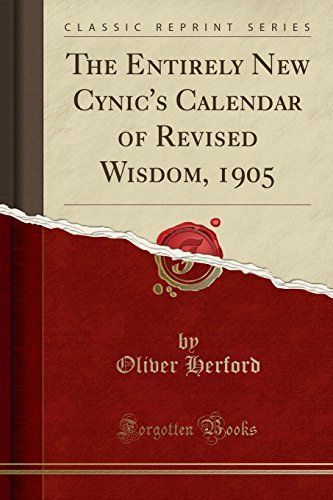 CLASSIC REPRINT SERIES

THE ENTIRELY NEW CYNIC'S CALENDAR OF REVISED WISDOM, 1905

F

by
Oliver Herford

Forgotten Books